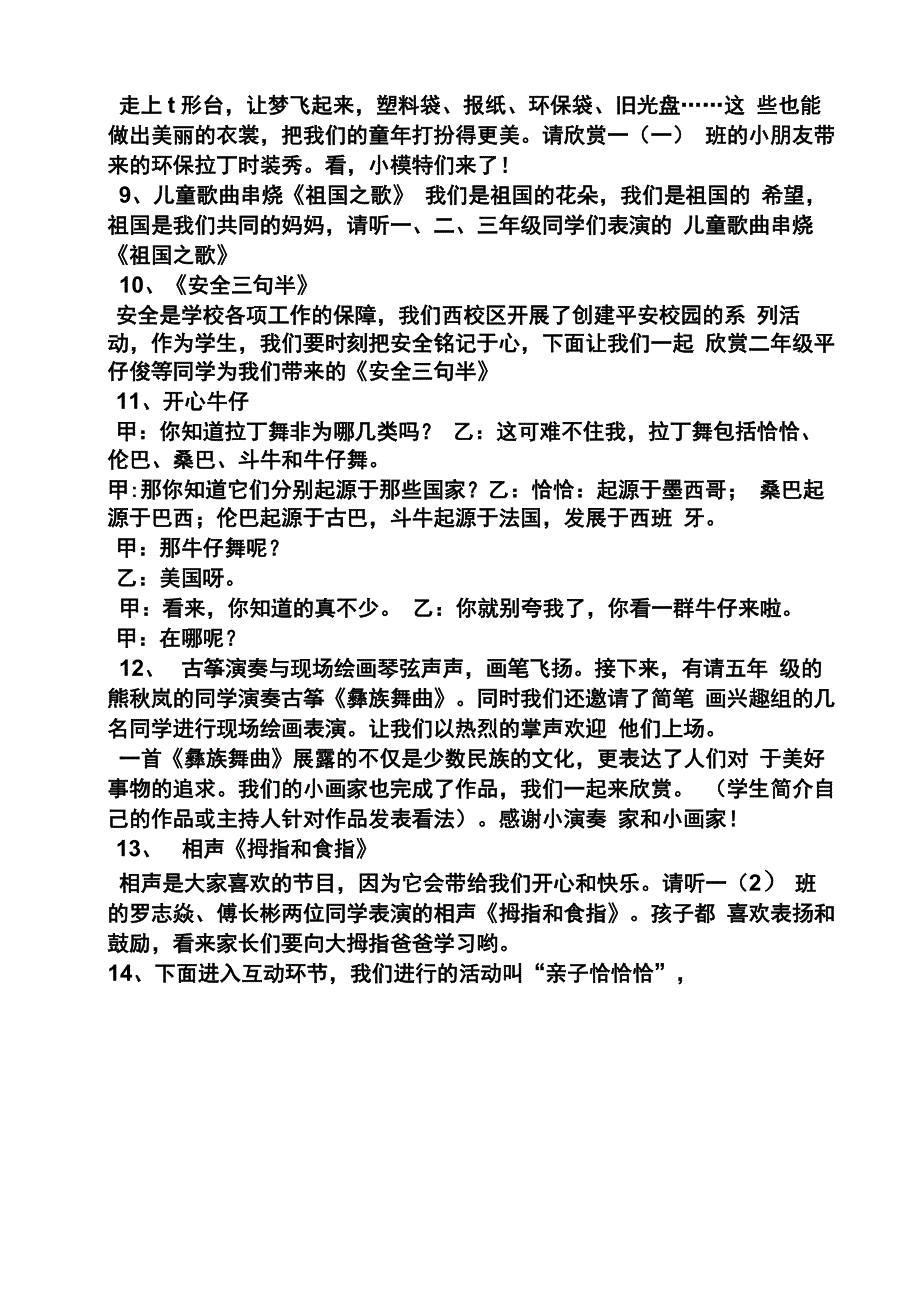 走上 t 形台，让梦飞起来，塑料袋、报纸、环保袋、旧光盘……这 些也能做出美丽的衣裳，把我们的童年打扮得更美。请欣赏一（一） 班的小朋友带来的环保拉丁时装秀。看，小模特们来了！

9、儿童歌曲串烧《祖国之歌》 我们是祖国的花朵，我们是祖国的 希望，祖国是我们共同的妈妈，请听一、二、三年级同学们表演的 儿童歌曲串烧《祖国之歌》

10、《安全三句半》

安全是学校各项工作的保障，我们西校区开展了创建平安校园的系 列活动，作为学生，我们要时刻把安全铭记于心，下面让我们一起 欣赏二年级平仔俊等同学为我们带来的《安全三句半》

11、开心牛仔

甲：你知道拉丁舞非为哪几类吗？ 乙：这可难不住我，拉丁舞包括恰恰、伦巴、桑巴、斗牛和牛仔舞。

甲:那你知道它们分别起源于那些国家？乙：恰恰：起源于墨西哥； 桑巴起源于巴西；伦巴起源于古巴，斗牛起源于法国，发展于西班 牙。

甲：那牛仔舞呢？

乙：美国呀。

甲：看来，你知道的真不少。 乙：你就别夸我了，你看一群牛仔来啦。

甲：在哪呢？

12、 古筝演奏与现场绘画琴弦声声，画笔飞扬。接下来，有请五年 级的熊秋岚的同学演奏古筝《彝族舞曲》。同时我们还邀请了简笔 画兴趣组的几名同学进行现场绘画表演。让我们以热烈的掌声欢迎 他们上场。

一首《彝族舞曲》展露的不仅是少数民族的文化，更表达了人们对 于美好事物的追求。我们的小画家也完成了作品，我们一起来欣赏。 （学生简介自己的作品或主持人针对作品发表看法）。感谢小演奏 家和小画家！

13、 相声《拇指和食指》

相声是大家喜欢的节目，因为它会带给我们开心和快乐。请听一（2） 班的罗志焱、傅长彬两位同学表演的相声《拇指和食指》。孩子都 喜欢表扬和鼓励，看来家长们要向大拇指爸爸学习哟。

14、下面进入互动环节，我们进行的活动叫“亲子恰恰恰”，